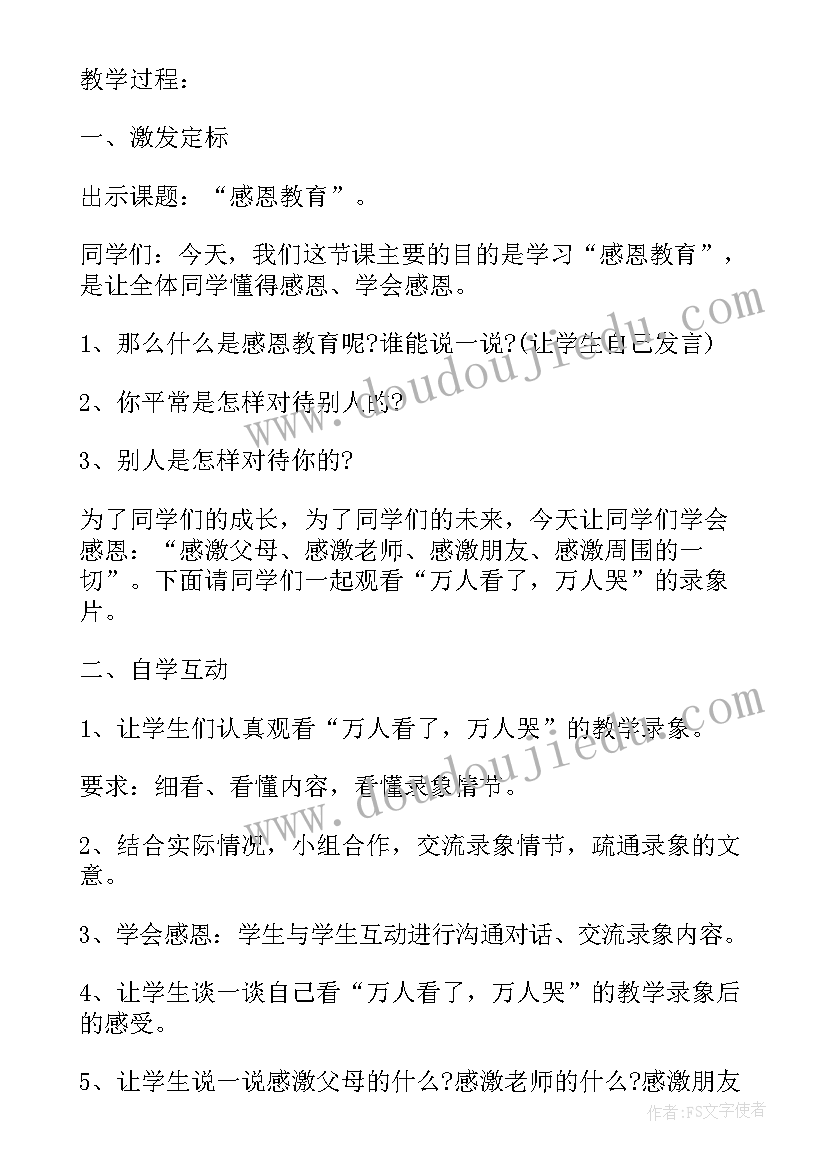 教学过程：

一、激发定标

出示课题：“感恩教育”。

同学们：今天，我们这节课主要的目的是学习“感恩教育”，是让全体同学懂得感恩、学会感恩。

1、那么什么是感恩教育呢?谁能说一说?(让学生自己发言)

2、你平常是怎样对待别人的?

3、别人是怎样对待你的?

为了同学们的成长，为了同学们的未来，今天让同学们学会感恩：“感激父母、感激老师、感激朋友、感激周围的一切”。下面请同学们一起观看“万人看了，万人哭”的录象片。

二、自学互动

1、让学生们认真观看“万人看了，万人哭”的教学录象。

要求：细看、看懂内容，看懂录象情节。

2、结合实际情况，小组合作，交流录象情节，疏通录象的文意。

3、学会感恩：学生与学生互动进行沟通对话、交流录象内容。

4、让学生谈一谈自己看“万人看了，万人哭”的教学录象后的感受。

5、让学生说一说感激父母的什么?感激老师的什么?感激朋友

www.doudoujiedu.com

www.doudoujiedu.com

作者：FS文字使者